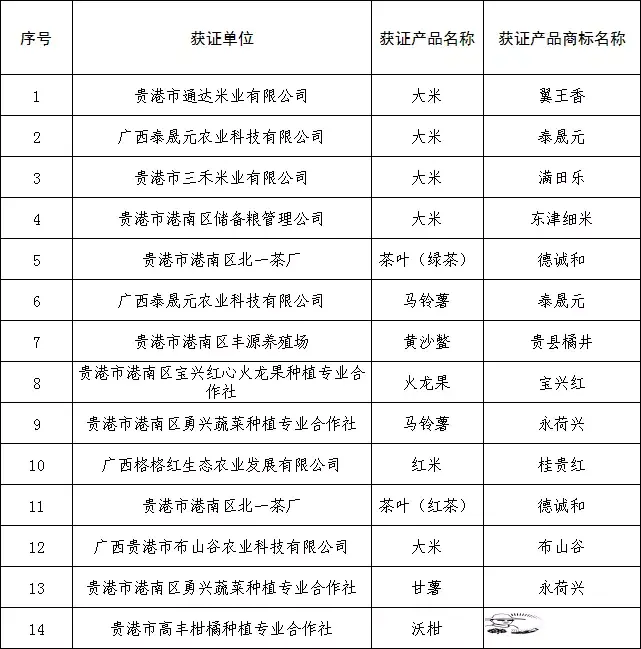 | 序号 | 获证单位 | 获证产品名称 | 获证产品商标名称 |
|---|---|---|---|
| 1 | 贵港市通达米业有限公司 | 大米 | 翼王香 |
| 2 | 广西泰晟元农业科技有限公司 | 大米 | 泰晟元 |
| 3 | 贵港市三禾米业有限公司 | 大米 | 满田乐 |
| 4 | 贵港市港南区储备粮管理公司 | 大米 | 东津细米 |
| 5 | 贵港市港南区北一茶厂 | 茶叶（绿茶） | 德诚和 |
| 6 | 广西泰晟元农业科技有限公司 | 马铃薯 | 泰晟元 |
| 7 | 贵港市港南区丰源养殖场 | 黄沙鳖 | 贵县橘井 |
| 8 | 贵港市港南区宝兴红心火龙果种植专业合作社 | 火龙果 | 宝兴红 |
| 9 | 贵港市港南区勇兴蔬菜种植专业合作社 | 马铃薯 | 永荷兴 |
| 10 | 广西格格红生态农业发展有限公司 | 红米 | 桂贵红 |
| 11 | 贵港市港南区北一茶厂 | 茶叶（红茶） | 德诚和 |
| 12 | 广西贵港市布山谷农业科技有限公司 | 大米 | 布山谷 |
| 13 | 贵港市港南区勇兴蔬菜种植专业合作社 | 甘薯 | 永荷兴 |
| 14 | 贵港市高丰柑橘种植专业合作社 | 沃柑 | |